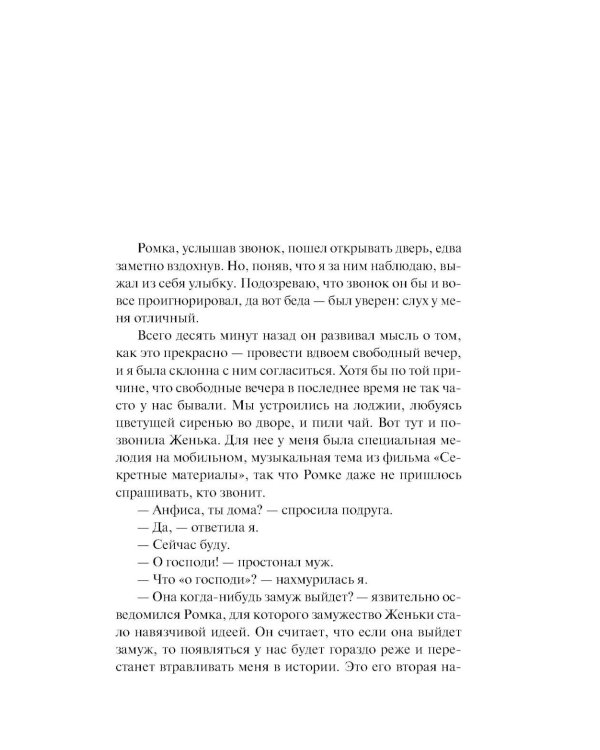 Ромка, услышав звонок, пошел открывать дверь, едва заметно вздохнув. Но, поняв, что я за ним наблюдаю, выжал из себя улыбку. Подозреваю, что звонок он бы и вовсе проигнорировал, да вот беда — был уверен: слух у меня отличный.

Всего десять минут назад он развивал мысль о том, как это прекрасно — провести вдвоем свободный вечер, и я была склонна с ним согласиться. Хотя бы по той причине, что свободные вечера в последнее время не так часто у нас бывали. Мы устроились на лоджии, любуясь цветущей сиренью во дворе, и пили чай. Вот тут и позвонила Женька. Для нее у меня была специальная мелодия на мобильном, музыкальная тема из фильма «Секретные материалы», так что Ромке даже не пришлось спрашивать, кто звонит.

— Анфиса, ты дома? — спросила подруга.

— Да, — ответила я.

— Сейчас буду.

— О господи! — простонал муж.

— Что «о господи»? — нахмурилась я.

— Она когда-нибудь замуж выйдет? — язвительно осведомился Ромка, для которого замужество Женьки стало навязчивой идеей. Он считает, что если она выйдет замуж, то появляться у нас будет гораздо реже и перестанет втравливать меня в истории. Это его вторая на-